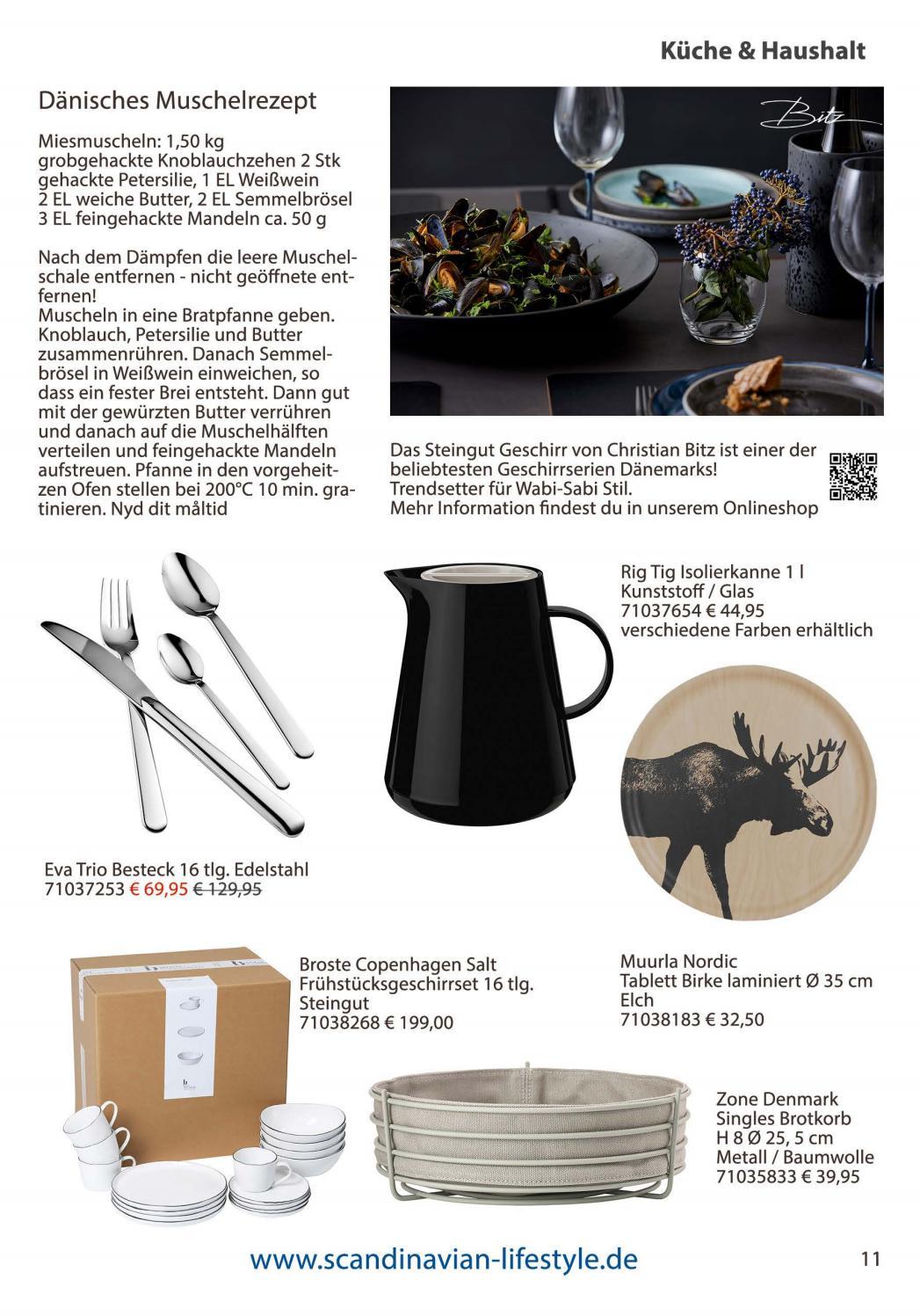 Küche & Haushalt

Dänisches Muschelrezept

Miesmuscheln: 1,50 kg
grobgehackte Knoblauchzehen 2 Stk
gehackte Petersilie, 1 EL Weißwein
2 EL weiche Butter, 2 EL Semmelbrösel
3 EL feingehackte Mandeln ca. 50 g

Nach dem Dämpfen die leere Muschelschale entfernen - nicht geöffnete entfernen!
Muscheln in eine Bratpfanne geben. Knoblauch, Petersilie und Butter zusammenrühren. Danach Semmelbrösel in Weißwein einweichen, so dass ein fester Brei entsteht. Dann gut mit der gewürzten Butter verrühren und danach auf die Muschelhälften verteilen und feingehackte Mandeln aufstreuen. Pfanne in den vorgeheitzen Ofen stellen bei 200°C 10 min. gratinieren. Nyd dit måltid

Bitz

Das Steingut Geschirr von Christian Bitz ist einer der beliebtesten Geschirrserien Dänemarks!
Trendsetter für Wabi-Sabi Stil.
Mehr Information findest du in unserem Onlineshop

Rig Tig Isolierkanne 1 l
Kunststoff / Glas
71037654 € 44,95
verschiedene Farben erhältlich

Eva Trio Besteck 16 tlg. Edelstahl
71037253 € 69,95 € 129,95

Broste Copenhagen Salt
Frühstücksgeschirrset 16 tlg.
Steingut
71038268 € 199,00

Muurla Nordic
Tablett Birke laminiert Ø 35 cm
Elch
71038183 € 32,50

Zone Denmark
Singles Brotkorb
H 8 Ø 25, 5 cm
Metall / Baumwolle
71035833 € 39,95

www.scandinavian-lifestyle.de

11